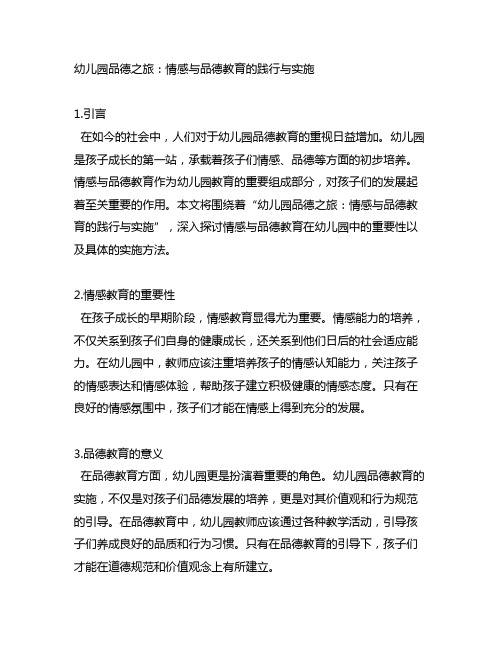 幼儿园品德之旅：情感与品德教育的践行与实施

1.引言
在如今的社会中，人们对于幼儿园品德教育的重视日益增加。幼儿园是孩子成长的第一站，承载着孩子们情感、品德等方面的初步培养。情感与品德教育作为幼儿园教育的重要组成部分，对孩子们的发展起着至关重要的作用。本文将围绕着“幼儿园品德之旅：情感与品德教育的践行与实施”，深入探讨情感与品德教育在幼儿园中的重要性以及具体的实施方法。

2.情感教育的重要性
在孩子成长的早期阶段，情感教育显得尤为重要。情感能力的培养，不仅关系到孩子们自身的健康成长，还关系到他们日后的社会适应能力。在幼儿园中，教师应该注重培养孩子的情感认知能力，关注孩子的情感表达和情感体验，帮助孩子建立积极健康的情感态度。只有在良好的情感氛围中，孩子们才能在情感上得到充分的发展。

3.品德教育的意义
在品德教育方面，幼儿园更是扮演着重要的角色。幼儿园品德教育的实施，不仅是对孩子们品德发展的培养，更是对其价值观和行为规范的引导。在品德教育中，幼儿园教师应该通过各种教学活动，引导孩子们养成良好的品质和行为习惯。只有在品德教育的引导下，孩子们才能在道德规范和价值观念上有所建立。